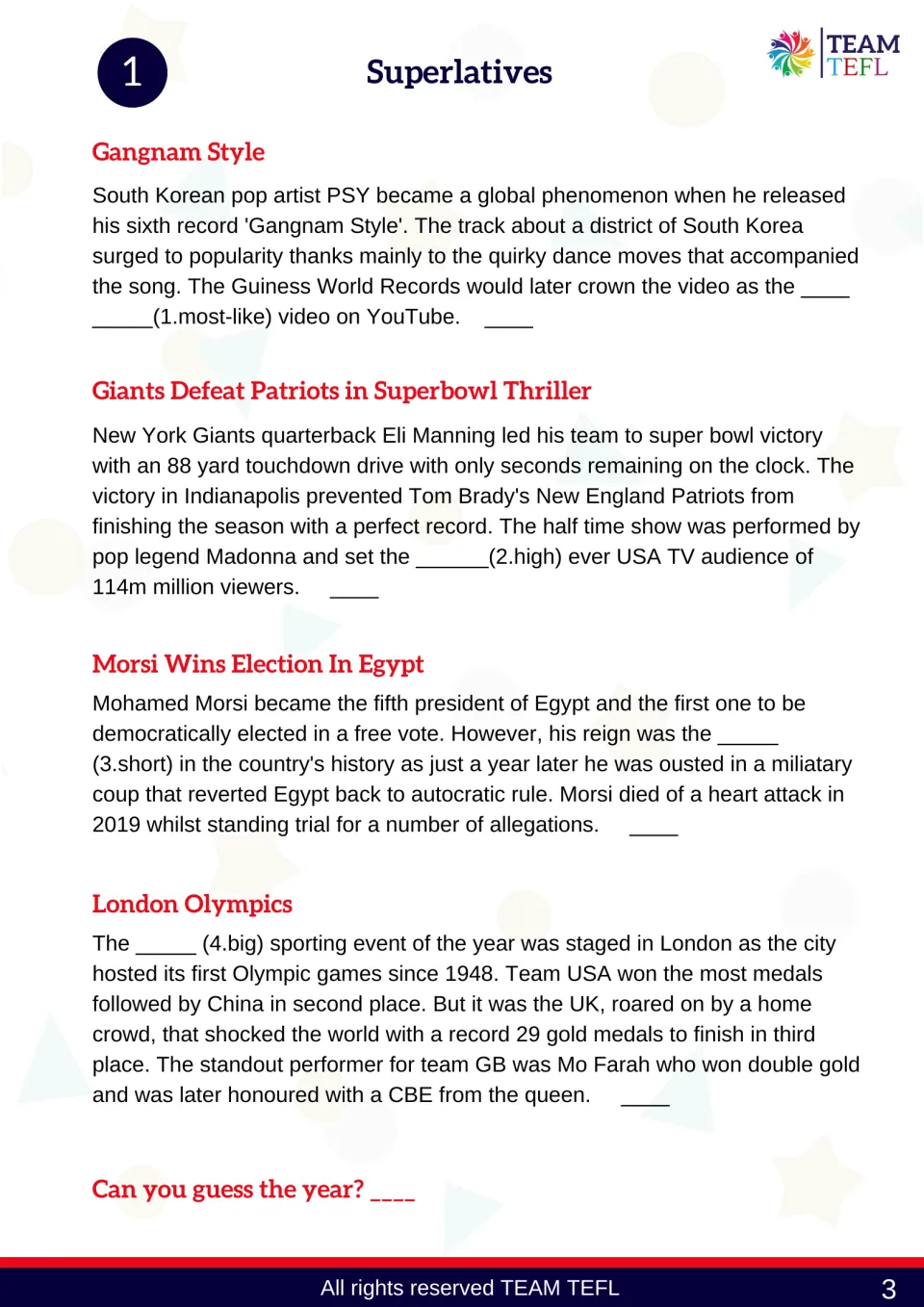 1

Superlatives

TEAM
TEFL

Gangnam Style

South Korean pop artist PSY became a global phenomenon when he released his sixth record 'Gangnam Style'. The track about a district of South Korea surged to popularity thanks mainly to the quirky dance moves that accompanied the song. The Guiness World Records would later crown the video as the ____ ____(1.most-like) video on YouTube. ____

Giants Defeat Patriots in Superbowl Thriller

New York Giants quarterback Eli Manning led his team to super bowl victory with an 88 yard touchdown drive with only seconds remaining on the clock. The victory in Indianapolis prevented Tom Brady's New England Patriots from finishing the season with a perfect record. The half time show was performed by pop legend Madonna and set the ____(2.high) ever USA TV audience of 114m million viewers. ____

Morsi Wins Election In Egypt

Mohamed Morsi became the fifth president of Egypt and the first one to be democratically elected in a free vote. However, his reign was the ____ (3.short) in the country's history as just a year later he was ousted in a miliatary coup that reverted Egypt back to autocratic rule. Morsi died of a heart attack in 2019 whilst standing trial for a number of allegations. ____

London Olympics

The ____ (4.big) sporting event of the year was staged in London as the city hosted its first Olympic games since 1948. Team USA won the most medals followed by China in second place. But it was the UK, roared on by a home crowd, that shocked the world with a record 29 gold medals to finish in third place. The standout performer for team GB was Mo Farah who won double gold and was later honoured with a CBE from the queen. ____

Can you guess the year? ____

All rights reserved TEAM TEFL

3